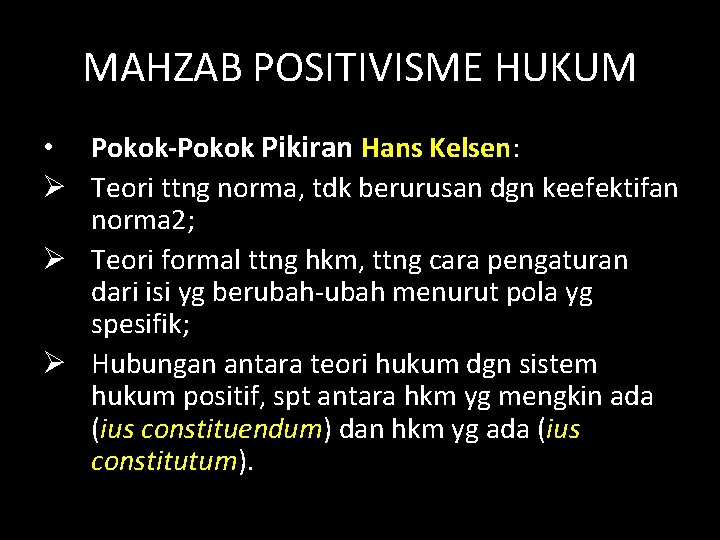 MAHZAB POSITIVISME HUKUM

• Pokok-Pokok Pikiran Hans Kelsen:

➢ Teori ttng norma, tdk berurusan dgn keefektifan norma2;

➢ Teori formal ttng hkm, ttng cara pengaturan dari isi yg berubah-ubah menurut pola yg spesifik;

➢ Hubungan antara teori hukum dgn sistem hukum positif, spt antara hkm yg mengkin ada (ius constituendum) dan hkm yg ada (ius constitutum).